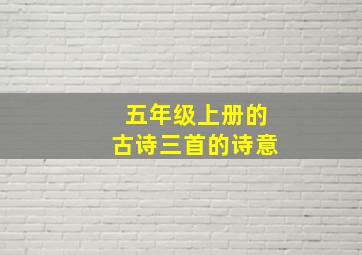 五年级上册的
古诗三首的诗意